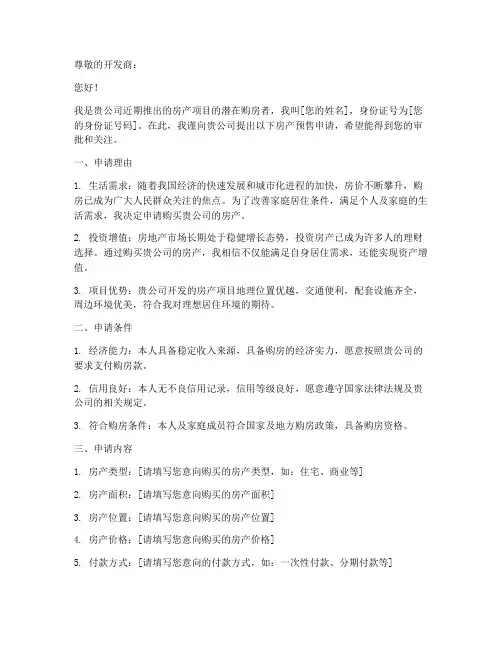 尊敬的开发商：

您好！

我是贵公司近期推出的房产项目的潜在购房者，我叫[您的姓名]，身份证号为[您的身份证号码]。在此，我谨向贵公司提出以下房产预售申请，希望能得到您的审批和关注。

一、申请理由

1. 生活需求：随着我国经济的快速发展和城市化进程的加快，房价不断攀升，购房已成为广大人民群众关注的焦点。为了改善家庭居住条件，满足个人及家庭的生活需求，我决定申请购买贵公司的房产。

2. 投资增值：房地产市场长期处于稳健增长态势，投资房产已成为许多人的理财选择。通过购买贵公司的房产，我相信不仅能满足自身居住需求，还能实现资产增值。

3. 项目优势：贵公司开发的房产项目地理位置优越，交通便利，配套设施齐全，周边环境优美，符合我对理想居住环境的期待。

二、申请条件

1. 经济能力：本人具备稳定收入来源，具备购房的经济实力，愿意按照贵公司的要求支付购房款。

2. 信用良好：本人无不良信用记录，信用等级良好，愿意遵守国家法律法规及贵公司的相关规定。

3. 符合购房条件：本人及家庭成员符合国家及地方购房政策，具备购房资格。

三、申请内容

1. 房产类型：[请填写您意向购买的房产类型，如：住宅、商业等]

2. 房产面积：[请填写您意向购买的房产面积]

3. 房产位置：[请填写您意向购买的房产位置]

4. 房产价格：[请填写您意向购买的房产价格]

5. 付款方式：[请填写您意向的付款方式，如：一次性付款、分期付款等]